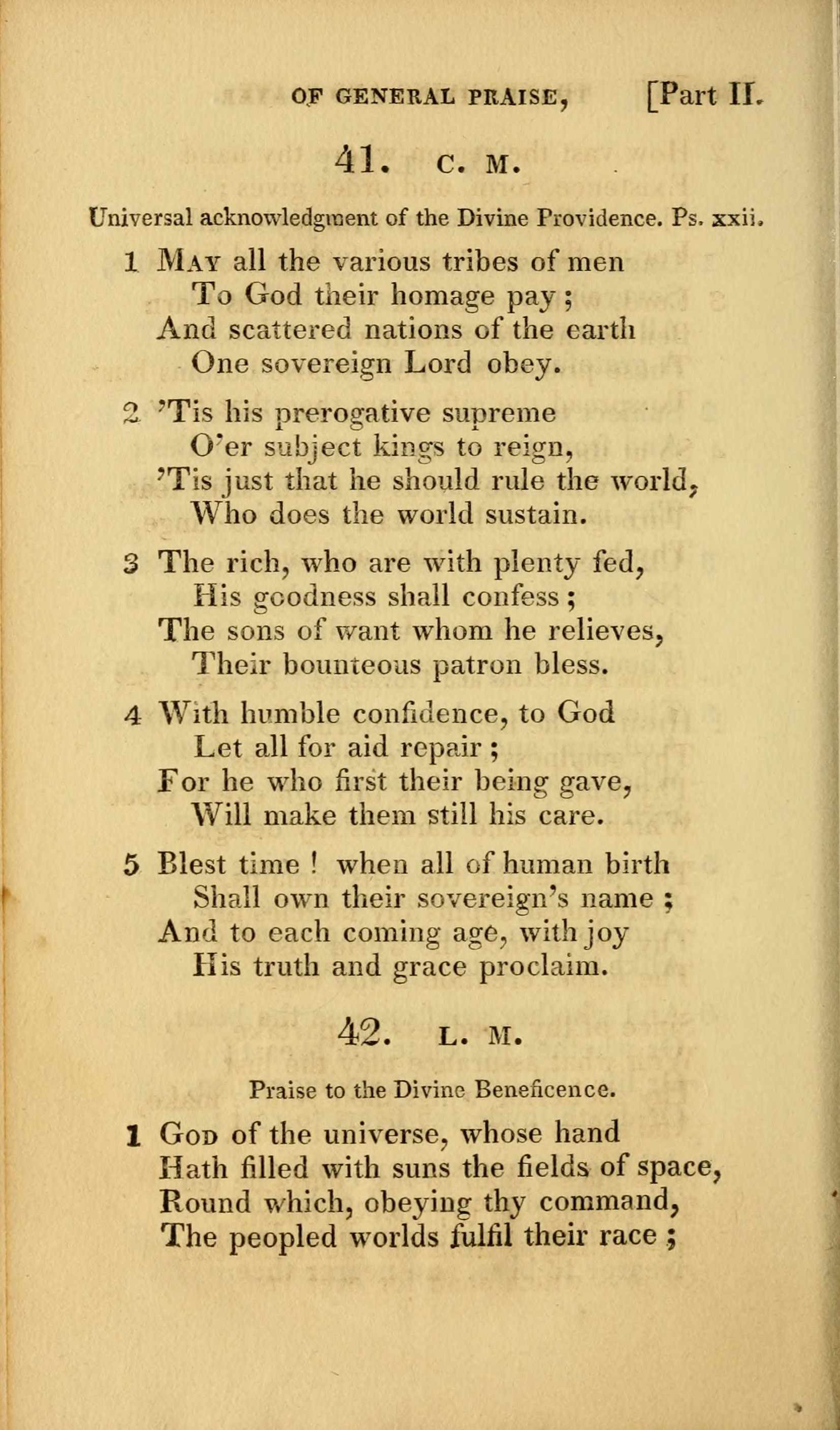 OF GENERAL PRAISE, [Part II.

41. C. M.

Universal acknowledgment of the Divine Providence. Ps. xxii.

1 May all the various tribes of men
To God their homage pay;
And scattered nations of the earth
One sovereign Lord obey.

2 'Tis his prerogative supreme
O'er subject kings to reign,
'Tis just that he should rule the world,
Who does the world sustain.

3 The rich, who are with plenty fed,
His goodness shall confess;
The sons of want whom he relieves,
Their bounteous patron bless.

4 With humble confidence, to God
Let all for aid repair;
For he who first their being gave,
Will make them still his care.

5 Blest time! when all of human birth
Shall own their sovereign's name;
And to each coming age, with joy
His truth and grace proclaim.

42. L. M.

Praise to the Divine Beneficence.

1 God of the universe, whose hand
Hath filled with suns the fields of space,
Round which, obeying thy command,
The peopled worlds fulfil their race;